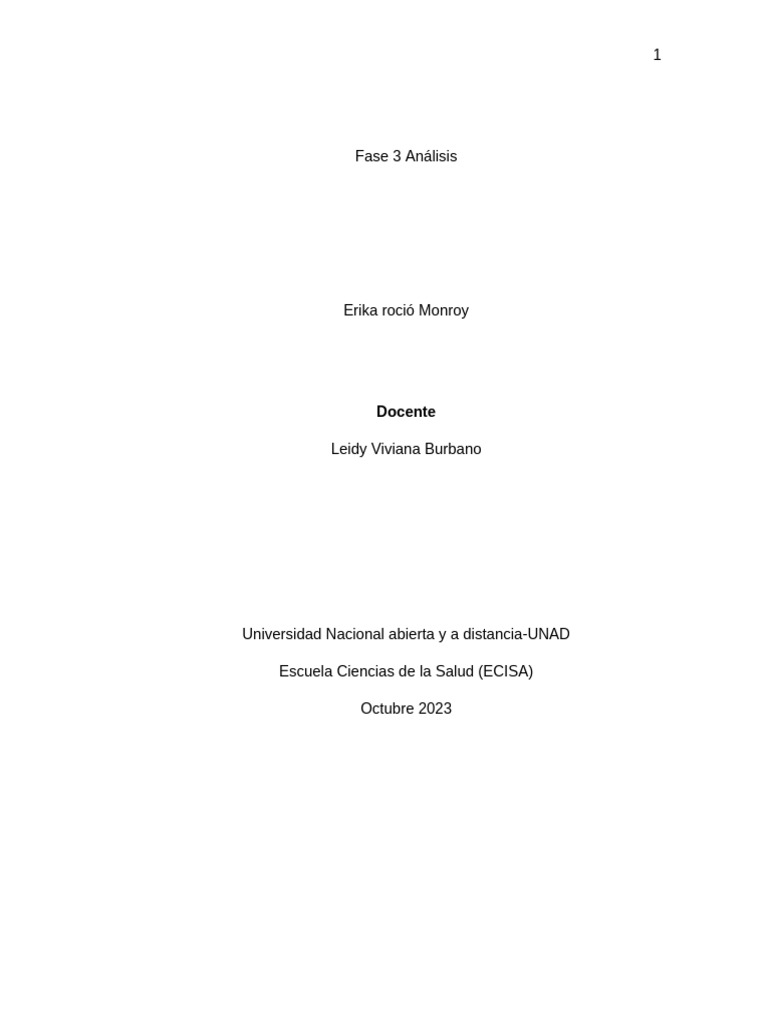 1

Fase 3 Análisis

Erika roció Monroy

Docente

Leidy Viviana Burbano

Universidad Nacional abierta y a distancia-UNAD

Escuela Ciencias de la Salud (ECISA)

Octubre 2023